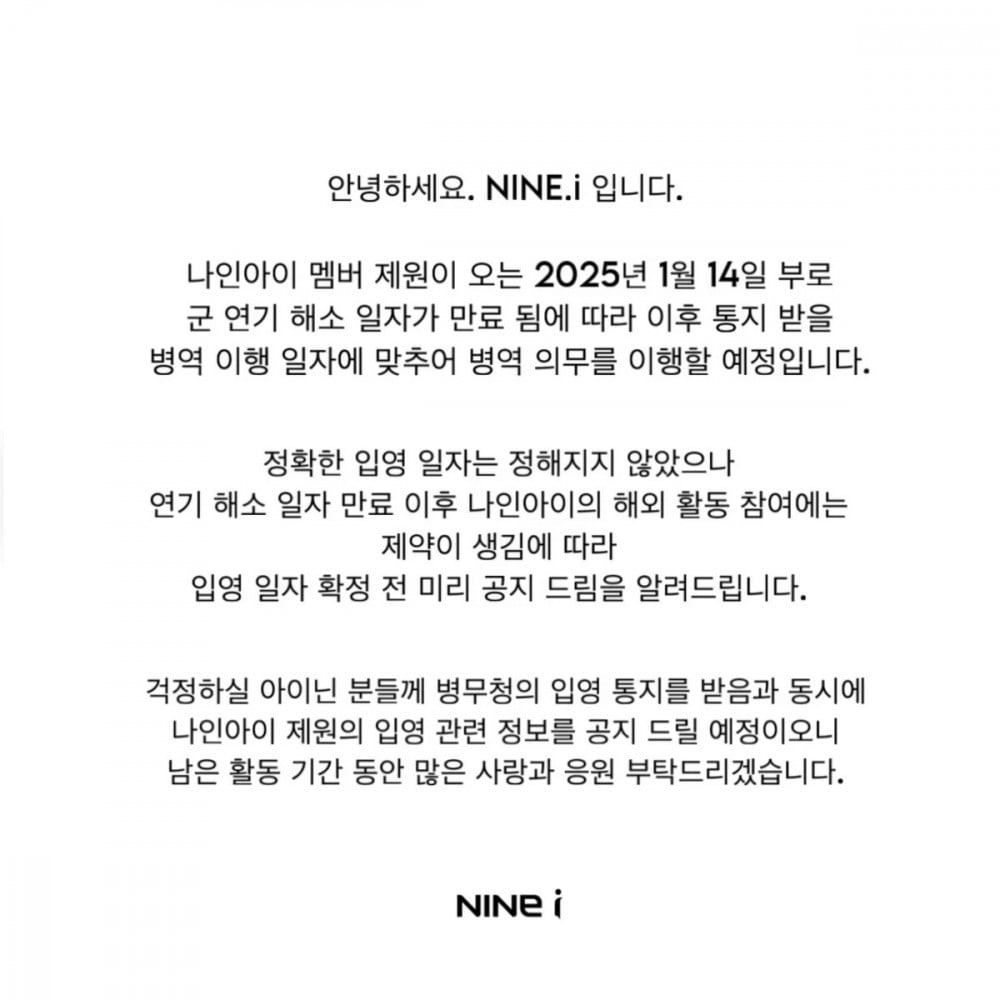 안녕하세요. NINE.i 입니다.

나인아이 멤버 제원이 오는 2025년 1월 14일 부로
군 연기 해소 일자가 만료 됨에 따라 이후 통지 받을
병역 이행 일자에 맞추어 병역 의무를 이행할 예정입니다.

정확한 입영 일자는 정해지지 않았으나
연기 해소 일자 만료 이후 나인아이의 해외 활동 참여에는
제약이 생김에 따라
입영 일자 확정 전 미리 공지 드림을 알려드립니다.

걱정하실 아이닌 분들께 병무청의 입영 통지를 받음과 동시에
나인아이 제원의 입영 관련 정보를 공지 드릴 예정이오니
남은 활동 기간 동안 많은 사랑과 응원 부탁드리겠습니다.

NINE i